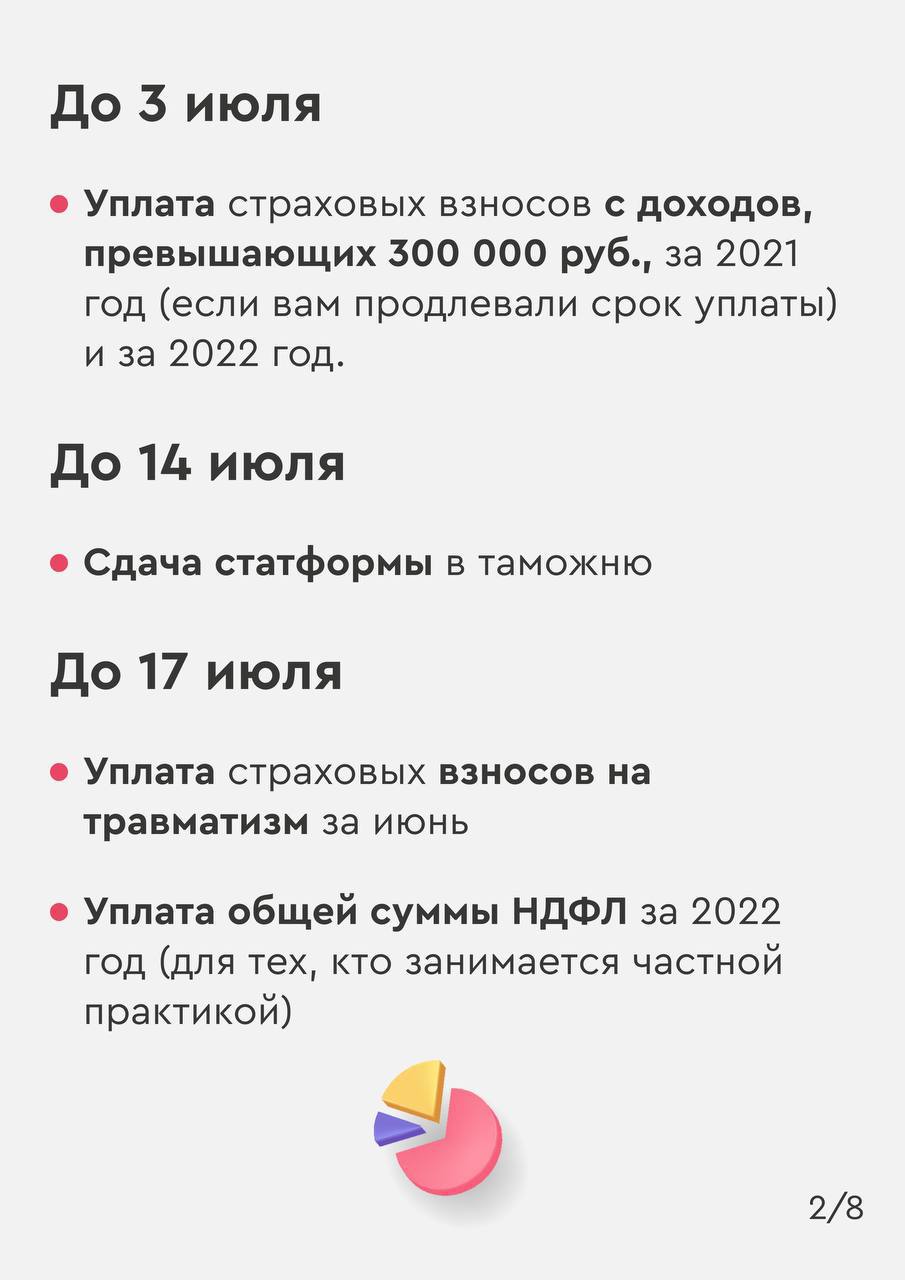 До 3 июля

• Уплата страховых взносов с доходов, превышающих 300 000 руб., за 2021 год (если вам продлевали срок уплаты) и за 2022 год.

До 14 июля

• Сдача статформы в таможню

До 17 июля

• Уплата страховых взносов на травматизм за июнь

• Уплата общей суммы НДФЛ за 2022 год (для тех, кто занимается частной практикой)

2/8